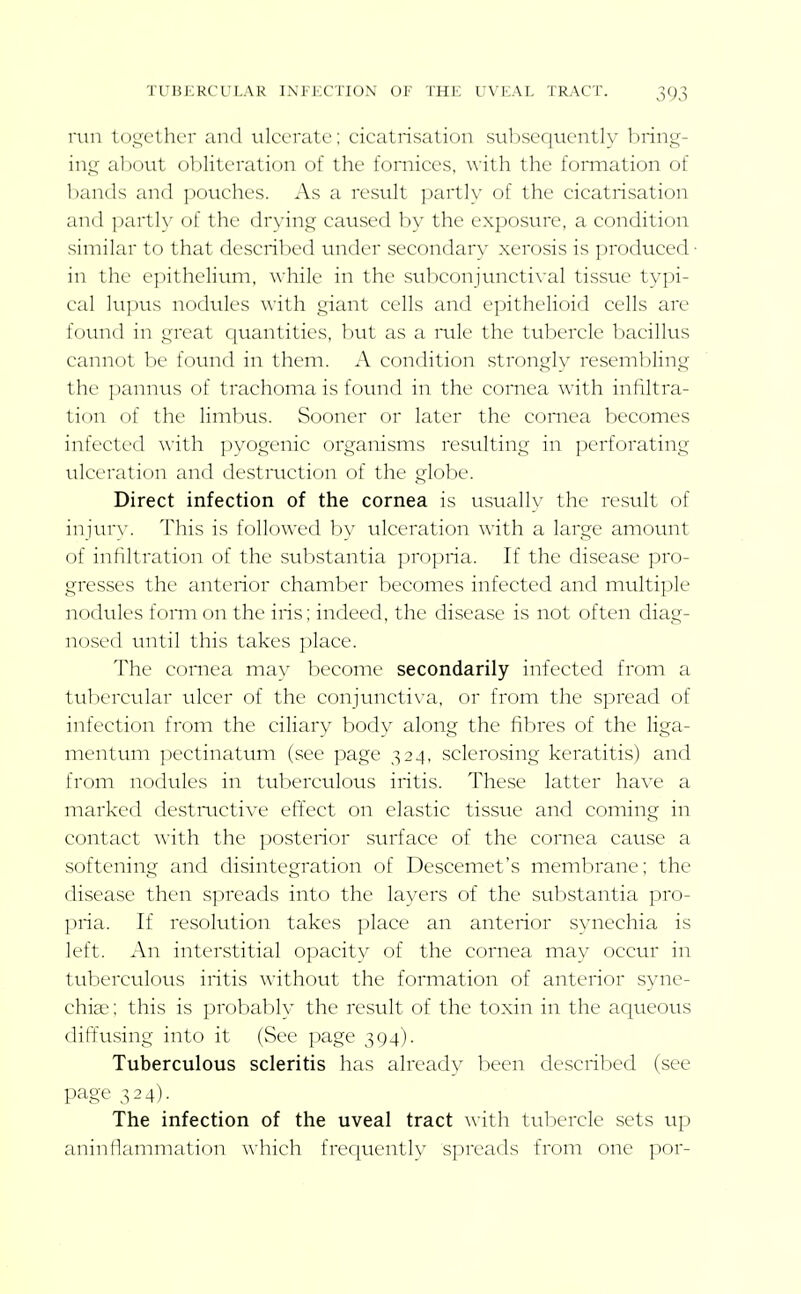 TUBERCULAR INFECTION OF THE UVEAL TRACT. 393

run together and ulcerate; cicatrisation subsequently bringing about obliteration of the fornices, with the formation of bands and pouches. As a result partly of the cicatrisation and partly of the drying caused by the exposure, a condition similar to that described under secondary xerosis is produced in the epithelium, while in the subconjunctival tissue typical lupus nodules with giant cells and epithelioid cells are found in great quantities, but as a rule the tubercle bacillus cannot be found in them. A condition strongly resembling the pannus of trachoma is found in the cornea with infiltration of the limbus. Sooner or later the cornea becomes infected with pyogenic organisms resulting in perforating ulceration and destruction of the globe.

Direct infection of the cornea is usually the result of injury. This is followed by ulceration with a large amount of infiltration of the substantia propria. If the disease progresses the anterior chamber becomes infected and multiple nodules form on the iris; indeed, the disease is not often diagnosed until this takes place.

The cornea may become secondarily infected from a tubercular ulcer of the conjunctiva, or from the spread of infection from the ciliary body along the fibres of the ligamentum pectinatum (see page 324, sclerosing keratitis) and from nodules in tuberculous iritis. These latter have a marked destructive effect on elastic tissue and coming in contact with the posterior surface of the cornea cause a softening and disintegration of Descemet's membrane; the disease then spreads into the layers of the substantia propria. If resolution takes place an anterior synechia is left. An interstitial opacity of the cornea may occur in tuberculous iritis without the formation of anterior synechiæ; this is probably the result of the toxin in the aqueous diffusing into it (See page 394).

Tuberculous scleritis has already been described (see page 324).

The infection of the uveal tract with tubercle sets up aninflammation which frequently spreads from one por-